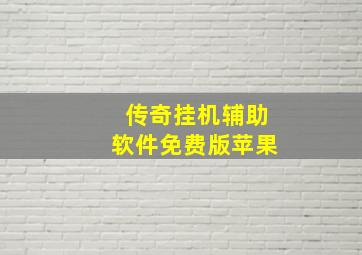 传奇挂机辅助
软件免费版苹果